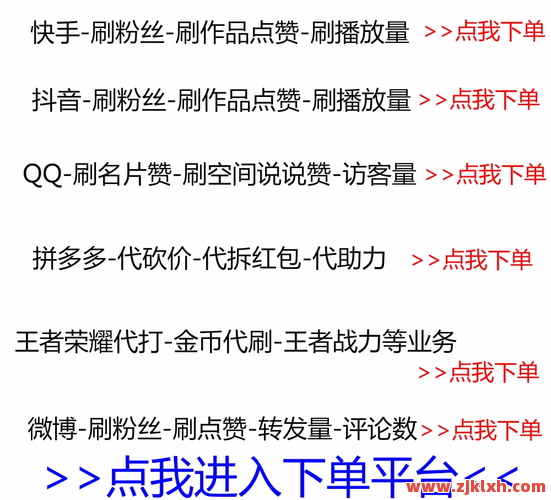 快手-刷粉丝-刷作品点赞-刷播放量 >>点我下单

抖音-刷粉丝-刷作品点赞-刷播放量 >>点我下单

QQ-刷名片赞-刷空间说说赞-访客量 >>点我下单

拼多多-代砍价-代拆红包-代助力 >>点我下单

王者荣耀代打-金币代刷-王者战力等业务 >>点我下单

微博-刷粉丝-刷点赞-转发量-评论数 >>点我下单

>>点我进入下单平台<<

www.zjklxh.com